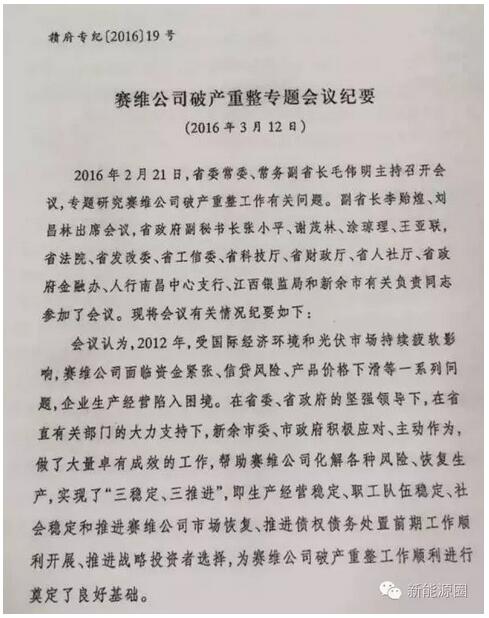 赣府专纪〔2016〕19号

赛维公司破产重整专题会议纪要

（2016年3月12日）

2016年2月21日，省委常委、常务副省长毛伟明主持召开会议，专题研究赛维公司破产重整工作有关问题。副省长李贻煌、刘昌林出席会议，省政府副秘书长张小平、谢茂林、涂琼理、王亚联，省法院、省发改委、省工信委、省科技厅、省财政厅、省人社厅、省政府金融办、人行南昌中心支行、江西银监局和新余市有关负责同志参加了会议。现将会议有关情况纪要如下：

会议认为，2012年，受国际经济环境和光伏市场持续疲软影响，赛维公司面临资金紧张、信贷风险、产品价格下滑等一系列问题，企业生产经营陷入困境。在省委、省政府的坚强领导下，在省直有关部门的大力支持下，新余市委、市政府积极应对、主动作为，做了大量卓有成效的工作，帮助赛维公司化解各种风险、恢复生产，实现了“三稳定、三推进”，即生产经营稳定、职工队伍稳定、社会稳定和推进赛维公司市场恢复、推进债权债务处置前期工作顺利开展、推进战略投资者选择，为赛维公司破产重整工作顺利进行奠定了良好基础。

新能源圈